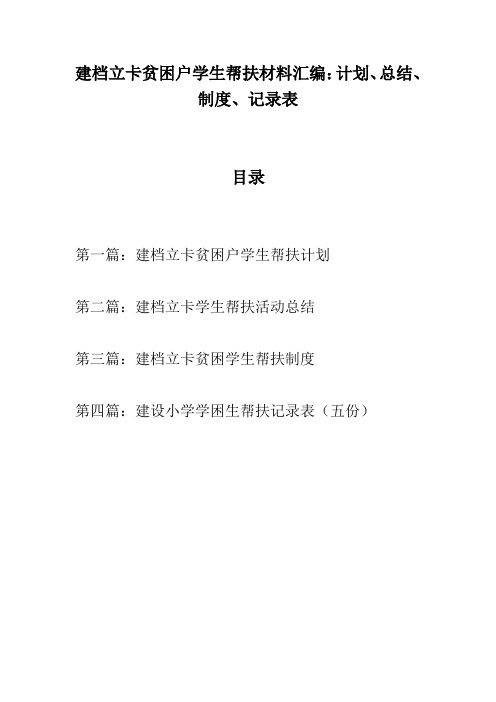 建档立卡贫困户学生帮扶材料汇编：计划、总结、制度、记录表

目录

第一篇：建档立卡贫困户学生帮扶计划

第二篇：建档立卡学生帮扶活动总结

第三篇：建档立卡贫困学生帮扶制度

第四篇：建设小学学困生帮扶记录表（五份）